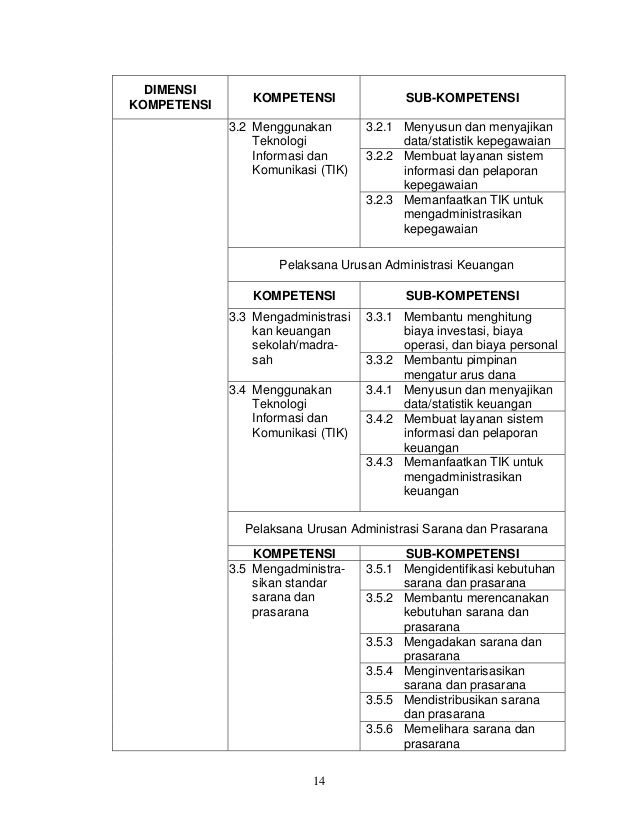 | DIMENSI KOMPETENSI | KOMPETENSI | SUB-KOMPETENSI |
|---|---|---|
| | 3.2 Menggunakan Teknologi Informasi dan Komunikasi (TIK) | 3.2.1 Menyusun dan menyajikan data/statistik kepegawaian |
| | | 3.2.2 Membuat layanan sistem informasi dan pelaporan kepegawaian |
| | | 3.2.3 Memanfaatkan TIK untuk mengadministrasikan kepegawaian |
| | Pelaksana Urusan Administrasi Keuangan | |
| | KOMPETENSI | SUB-KOMPETENSI |
| | 3.3 Mengadministrasikan keuangan sekolah/madrasah | 3.3.1 Membantu menghitung biaya investasi, biaya operasi, dan biaya personal |
| | | 3.3.2 Membantu pimpinan mengatur arus dana |
| | 3.4 Menggunakan Teknologi Informasi dan Komunikasi (TIK) | 3.4.1 Menyusun dan menyajikan data/statistik keuangan |
| | | 3.4.2 Membuat layanan sistem informasi dan pelaporan keuangan |
| | | 3.4.3 Memanfaatkan TIK untuk mengadministrasikan keuangan |
| | Pelaksana Urusan Administrasi Sarana dan Prasarana | |
| | KOMPETENSI | SUB-KOMPETENSI |
| | 3.5 Mengadministrasikan standar sarana dan prasarana | 3.5.1 Mengidentifikasi kebutuhan sarana dan prasarana |
| | | 3.5.2 Membantu merencanakan kebutuhan sarana dan prasarana |
| | | 3.5.3 Mengadakan sarana dan prasarana |
| | | 3.5.4 Menginventarisasikan sarana dan prasarana |
| | | 3.5.5 Mendistribusikan sarana dan prasarana |
| | | 3.5.6 Memelihara sarana dan prasarana |

14